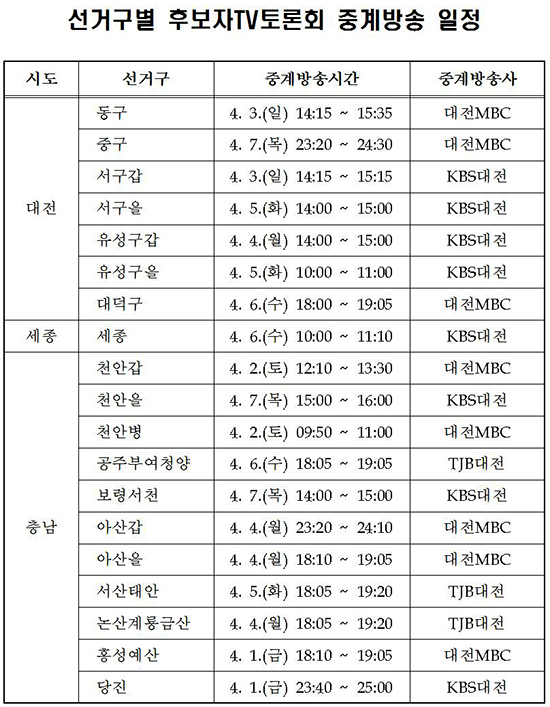 선거구별 후보자TV토론회 중계방송 일정

| 시도 | 선거구 | 중계방송시간 | 중계방송사 |
|---|---|---|---|
| 대전 | 동구 | 4. 3.(일) 14:15 ~ 15:35 | 대전MBC |
| | 중구 | 4. 7.(목) 23:20 ~ 24:30 | 대전MBC |
| | 서구갑 | 4. 3.(일) 14:15 ~ 15:15 | KBS대전 |
| | 서구을 | 4. 5.(화) 14:00 ~ 15:00 | KBS대전 |
| | 유성구갑 | 4. 4.(월) 14:00 ~ 15:00 | KBS대전 |
| | 유성구을 | 4. 5.(화) 10:00 ~ 11:00 | KBS대전 |
| | 대덕구 | 4. 6.(수) 18:00 ~ 19:05 | 대전MBC |
| 세종 | 세종 | 4. 6.(수) 10:00 ~ 11:10 | KBS대전 |
| 충남 | 천안갑 | 4. 2.(토) 12:10 ~ 13:30 | 대전MBC |
| | 천안을 | 4. 7.(목) 15:00 ~ 16:00 | KBS대전 |
| | 천안병 | 4. 2.(토) 09:50 ~ 11:00 | 대전MBC |
| | 공주부여청양 | 4. 6.(수) 18:05 ~ 19:05 | TJB대전 |
| | 보령서천 | 4. 7.(목) 14:00 ~ 15:00 | KBS대전 |
| | 아산갑 | 4. 4.(월) 23:20 ~ 24:10 | 대전MBC |
| | 아산을 | 4. 4.(월) 18:10 ~ 19:05 | 대전MBC |
| | 서산태안 | 4. 5.(화) 18:05 ~ 19:20 | TJB대전 |
| | 논산계룡금산 | 4. 4.(월) 18:05 ~ 19:20 | TJB대전 |
| | 홍성예산 | 4. 1.(금) 18:10 ~ 19:05 | 대전MBC |
| | 당진 | 4. 1.(금) 23:40 ~ 25:00 | KBS대전 |